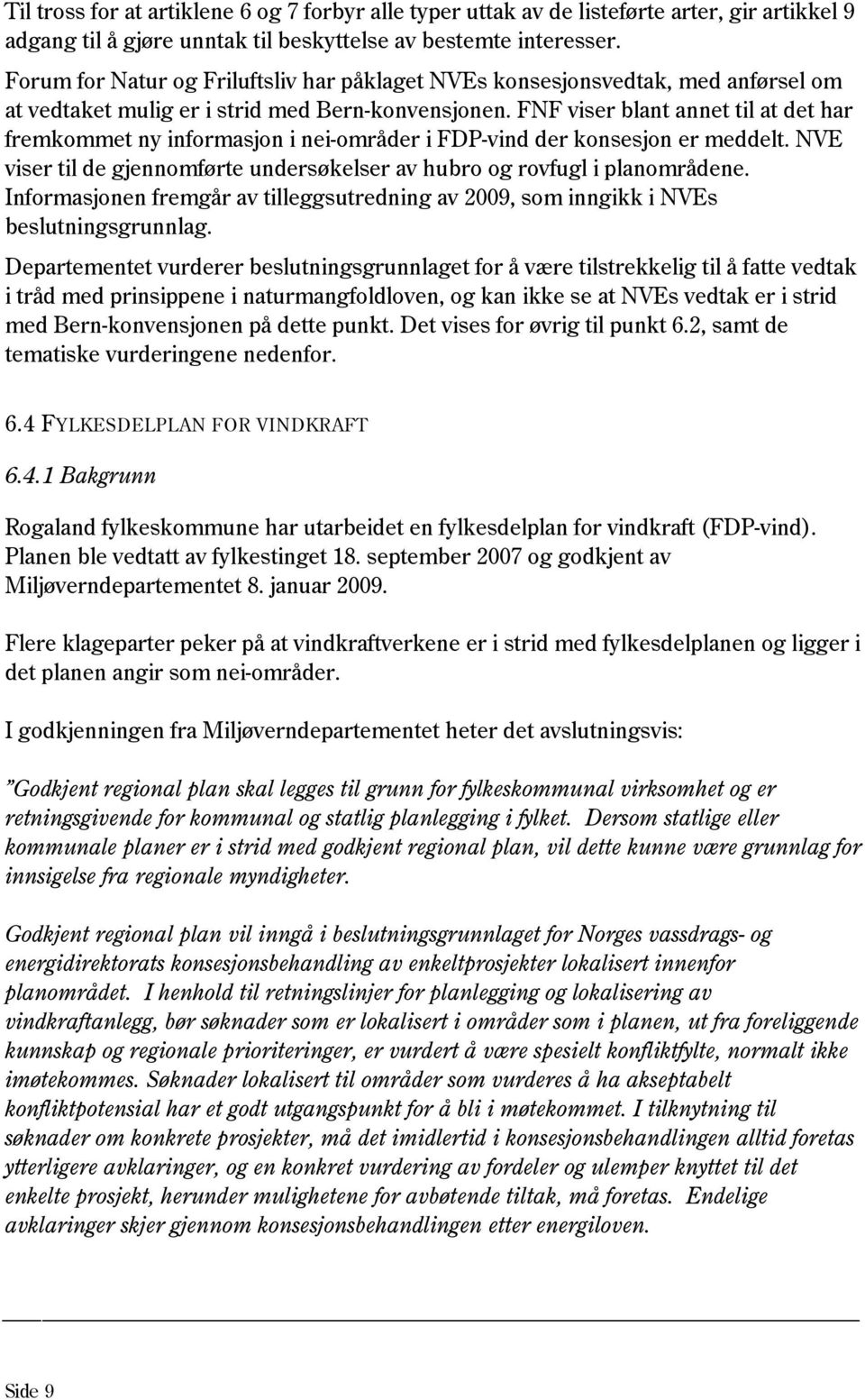 Til tross for at artiklene 6 og 7 forbyr alle typer uttak av de listeførte arter, gir artikkel 9 adgang til å gjøre unntak til beskyttelse av bestemte interesser.

Forum for Natur og Friluftsliv har påklaget NVEs konsesjonsvedtak, med anførsel om at vedtaket mulig er i strid med Bern-konvensjonen. FNF viser blant annet til at det har fremkommet ny informasjon i nei-områder i FDP-vind der konsesjon er meddelt. NVE viser til de gjennomførte undersøkelser av hubro og rovfugl i planområdene. Informasjonen fremgår av tilleggsutredning av 2009, som inngikk i NVEs beslutningsgrunnlag.

Departementet vurderer beslutningsgrunnlaget for å være tilstrekkelig til å fatte vedtak i tråd med prinsippene i naturmangfoldloven, og kan ikke se at NVEs vedtak er i strid med Bern-konvensjonen på dette punkt. Det vises for øvrig til punkt 6.2, samt de tematiske vurderingene nedenfor.

6.4 FYLKESDELPLAN FOR VINDKRAFT

6.4.1 Bakgrunn

Rogaland fylkeskommune har utarbeidet en fylkesdelplan for vindkraft (FDP-vind). Planen ble vedtatt av fylkestinget 18. september 2007 og godkjent av Miljøverndepartementet 8. januar 2009.

Flere klageparter peker på at vindkraftverkene er i strid med fylkesdelplanen og ligger i det planen angir som nei-områder.

I godkjenningen fra Miljøverndepartementet heter det avslutningsvis:

"Godkjent regional plan skal legges til grunn for fylkeskommunal virksomhet og er retningsgivende for kommunal og statlig planlegging i fylket. Dersom statlige eller kommunale planer er i strid med godkjent regional plan, vil dette kunne være grunnlag for innsigelse fra regionale myndigheter.

Godkjent regional plan vil inngå i beslutningsgrunnlaget for Norges vassdrags- og energidirektorats konsesjonsbehandling av enkeltprosjekter lokalisert innenfor planområdet. I henhold til retningslinjer for planlegging og lokalisering av vindkraftanlegg, bør søknader som er lokalisert i områder som i planen, ut fra foreliggende kunnskap og regionale prioriteringer, er vurdert å være spesielt konfliktfylte, normalt ikke imøtekommes. Søknader lokalisert til områder som vurderes å ha akseptabelt konfliktpotensial har et godt utgangspunkt for å bli i møtekommet. I tilknytning til søknader om konkrete prosjekter, må det imidlertid i konsesjonsbehandlingen alltid foretas ytterligere avklaringer, og en konkret vurdering av fordeler og ulemper knyttet til det enkelte prosjekt, herunder mulighetene for avbøtende tiltak, må foretas. Endelige avklaringer skjer gjennom konsesjonsbehandlingen etter energiloven.

Side 9